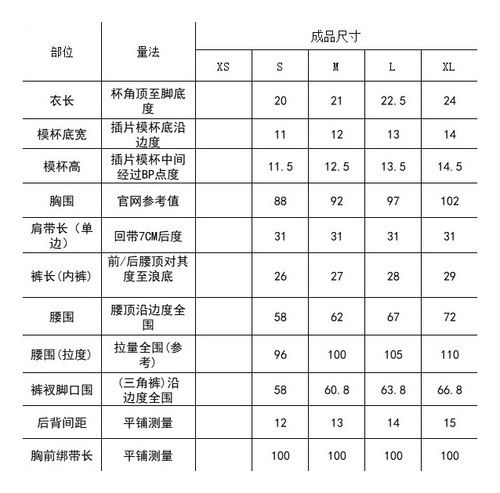 | 部位 | 量法 | 成品尺寸 | | | | |
|---|---|---|---|---|---|---|
| | | XS | S | M | L | XL |
| 衣长 | 杯角顶至脚底度 | | 20 | 21 | 22.5 | 24 |
| 模杯底宽 | 插片模杯底沿边度 | | 11 | 12 | 13 | 14 |
| 模杯高 | 插片模杯中间经过BP点度 | | 11.5 | 12.5 | 13.5 | 14.5 |
| 胸围 | 官网参考值 | | 88 | 92 | 97 | 102 |
| 肩带长（单边） | 回带7CM后度 | | 31 | 31 | 31 | 31 |
| 裤长(内裤) | 前/后腰顶对其度至浪底 | | 26 | 27 | 28 | 29 |
| 腰围 | 腰顶沿边度全围 | | 58 | 62 | 67 | 72 |
| 腰围(拉度) | 拉量全围(参考) | | 96 | 100 | 105 | 110 |
| 裤衩脚口围 | (三角裤)沿边度全围 | | 58 | 60.8 | 63.8 | 66.8 |
| 后背间距 | 平铺测量 | | 12 | 13 | 14 | 15 |
| 胸前绑带长 | 平铺测量 | | 100 | 100 | 100 | 100 |